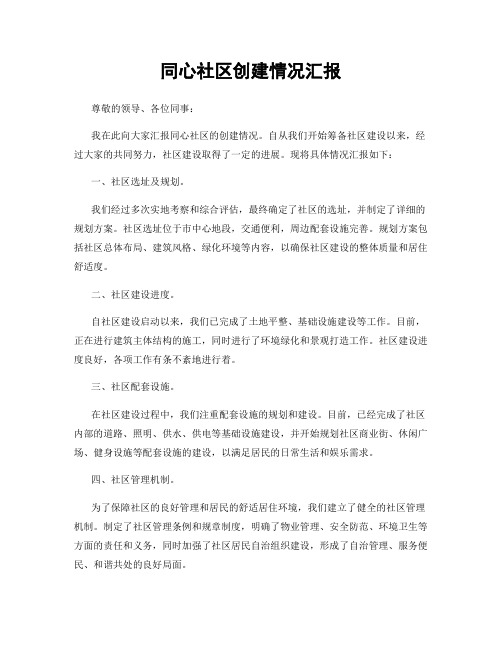 同心社区创建情况汇报

尊敬的领导、各位同事：

我在此向大家汇报同心社区的创建情况。自从我们开始筹备社区建设以来，经过大家的共同努力，社区建设取得了一定的进展。现将具体情况汇报如下：

一、社区选址及规划。

我们经过多次实地考察和综合评估，最终确定了社区的选址，并制定了详细的规划方案。社区选址位于市中心地段，交通便利，周边配套设施完善。规划方案包括社区总体布局、建筑风格、绿化环境等内容，以确保社区建设的整体质量和居住舒适度。

二、社区建设进度。

自社区建设启动以来，我们已完成了土地平整、基础设施建设等工作。目前，正在进行建筑主体结构的施工，同时进行了环境绿化和景观打造工作。社区建设进度良好，各项工作有条不紊地进行着。

三、社区配套设施。

在社区建设过程中，我们注重配套设施的规划和建设。目前，已经完成了社区内部的道路、照明、供水、供电等基础设施建设，并开始规划社区商业街、休闲广场、健身设施等配套设施的建设，以满足居民的日常生活和娱乐需求。

四、社区管理机制。

为了保障社区的良好管理和居民的舒适居住环境，我们建立了健全的社区管理机制。制定了社区管理条例和规章制度，明确了物业管理、安全防范、环境卫生等方面的责任和义务，同时加强了社区居民自治组织建设，形成了自治管理、服务便民、和谐共处的良好局面。